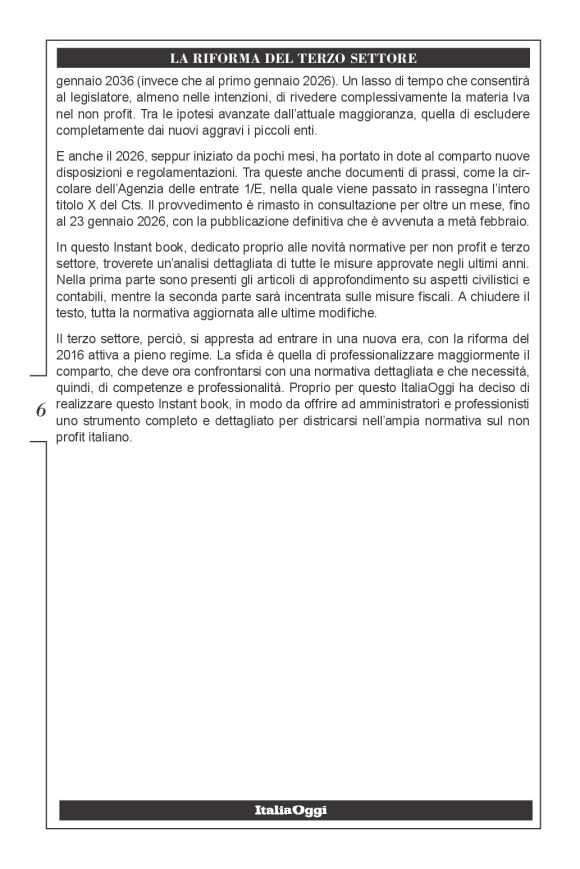 LA RIFORMA DEL TERZO SETTORE

gennaio 2036 (invece che al primo gennaio 2026). Un lasso di tempo che consentirà al legislatore, almeno nelle intenzioni, di rivedere complessivamente la materia Iva nel non profit. Tra le ipotesi avanzate dall'attuale maggioranza, quella di escludere completamente dai nuovi aggravi i piccoli enti.

E anche il 2026, seppur iniziato da pochi mesi, ha portato in dote al comparto nuove disposizioni e regolamentazioni. Tra queste anche documenti di prassi, come la circolare dell'Agenzia delle entrate 1/E, nella quale viene passato in rassegna l'intero titolo X del Cts. Il provvedimento è rimasto in consultazione per oltre un mese, fino al 23 gennaio 2026, con la pubblicazione definitiva che è avvenuta a metà febbraio.

In questo Instant book, dedicato proprio alle novità normative per non profit e terzo settore, troverete un'analisi dettagliata di tutte le misure approvate negli ultimi anni. Nella prima parte sono presenti gli articoli di approfondimento su aspetti civilistici e contabili, mentre la seconda parte sarà incentrata sulle misure fiscali. A chiudere il testo, tutta la normativa aggiornata alle ultime modifiche.

Il terzo settore, perciò, si appresta ad entrare in una nuova era, con la riforma del 2016 attiva a pieno regime. La sfida è quella di professionalizzare maggiormente il comparto, che deve ora confrontarsi con una normativa dettagliata e che necessità, quindi, di competenze e professionalità. Proprio per questo ItaliaOggi ha deciso di realizzare questo Instant book, in modo da offrire ad amministratori e professionisti uno strumento completo e dettagliato per districarsi nell'ampia normativa sul non profit italiano.

6

ItaliaOggi